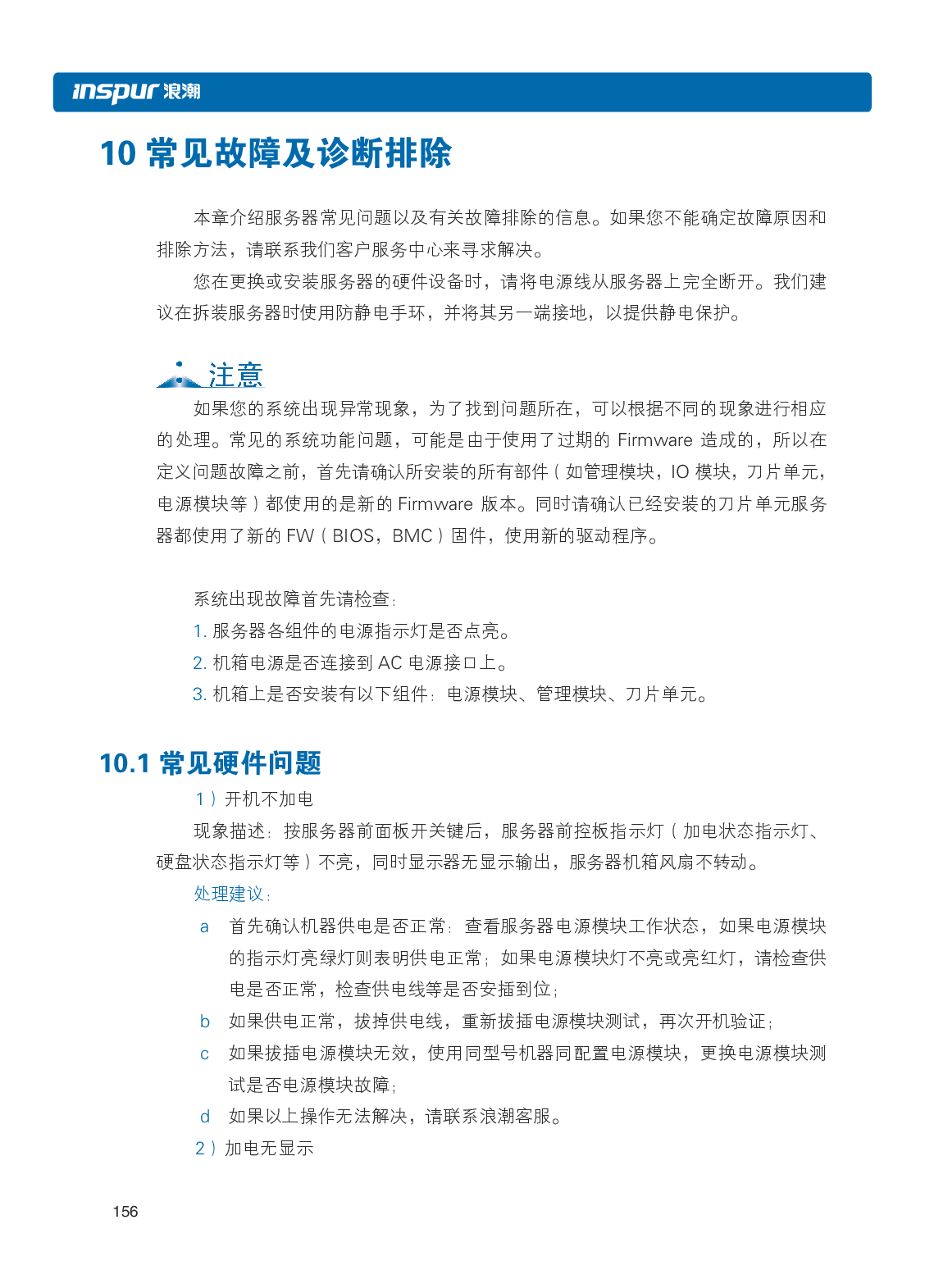 inspur 浪潮

10 常见故障及诊断排除

本章介绍服务器常见问题以及有关故障排除的信息。如果您不能确定故障原因和排除方法，请联系我们客户服务中心来寻求解决。

您在更换或安装服务器的硬件设备时，请将电源线从服务器上完全断开。我们建议在拆装服务器时使用防静电手环，并将其另一端接地，以提供静电保护。

注意

如果您的系统出现异常现象，为了找到问题所在，可以根据不同的现象进行相应的处理。常见的系统功能问题，可能是由于使用了过期的Firmware造成的，所以在定义问题故障之前，首先请确认所安装的所有部件（如管理模块，IO模块，刀片单元，电源模块等）都使用的是新的Firmware版本。同时请确认已经安装的刀片单元服务器都使用了新的FW（BIOS，BMC）固件，使用新的驱动程序。

系统出现故障首先请检查：
1.服务器各组件的电源指示灯是否点亮。
2.机箱电源是否连接到AC电源接口上。
3.机箱上是否安装有以下组件：电源模块、管理模块、刀片单元。

10.1 常见硬件问题

1）开机不加电

现象描述：按服务器前面板开关键后，服务器前控板指示灯（加电状态指示灯、硬盘状态指示灯等）不亮，同时显示器无显示输出，服务器机箱风扇不转动。

处理建议：
a 首先确认机器供电是否正常：查看服务器电源模块工作状态，如果电源模块的指示灯亮绿灯则表明供电正常；如果电源模块灯不亮或亮红灯，请检查供电是否正常，检查供电线等是否安插到位；
b 如果供电正常，拔掉供电线，重新拔插电源模块测试，再次开机验证；
c 如果拔插电源模块无效，使用同型号机器同配置电源模块，更换电源模块测试是否电源模块故障；
d 如果以上操作无法解决，请联系浪潮客服。
2）加电无显示

156